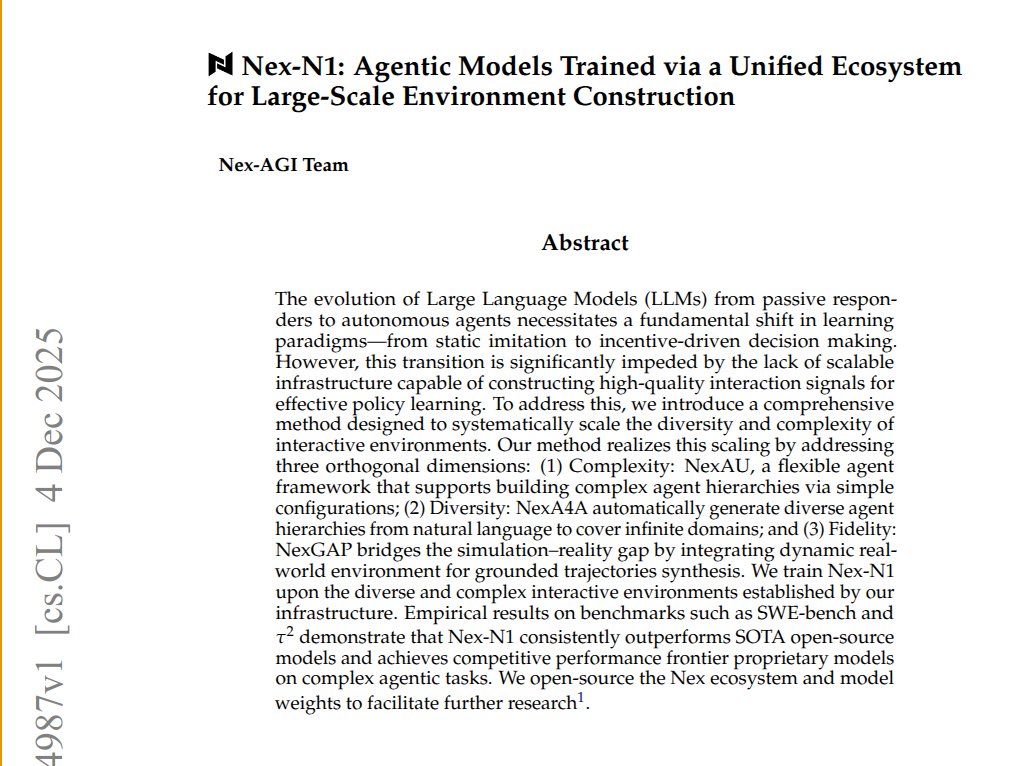 Nex-N1: Agentic Models Trained via a Unified Ecosystem for Large-Scale Environment Construction

Nex-AGI Team

Abstract

The evolution of Large Language Models (LLMs) from passive responders to autonomous agents necessitates a fundamental shift in learning paradigms—from static imitation to incentive-driven decision making. However, this transition is significantly impeded by the lack of scalable infrastructure capable of constructing high-quality interaction signals for effective policy learning. To address this, we introduce a comprehensive method designed to systematically scale the diversity and complexity of interactive environments. Our method realizes this scaling by addressing three orthogonal dimensions: (1) Complexity: NexAU, a flexible agent framework that supports building complex agent hierarchies via simple configurations; (2) Diversity: NexA4A automatically generate diverse agent hierarchies from natural language to cover infinite domains; and (3) Fidelity: NexGAP bridges the simulation–reality gap by integrating dynamic real-world environment for grounded trajectories synthesis. We train Nex-N1 upon the diverse and complex interactive environments established by our infrastructure. Empirical results on benchmarks such as SWE-bench and $\tau^2$ demonstrate that Nex-N1 consistently outperforms SOTA open-source models and achieves competitive performance frontier proprietary models on complex agentic tasks. We open-source the Nex ecosystem and model weights to facilitate further research$^1$.

4987v1 [cs.CL] 4 Dec 2025